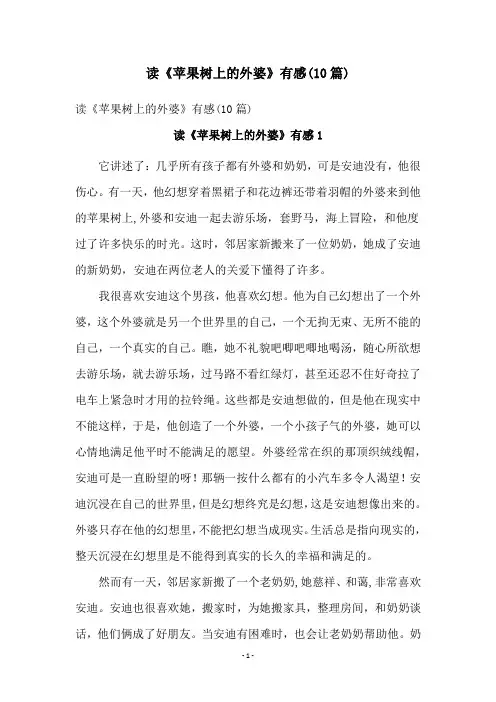 读《苹果树上的外婆》有感(10篇)

读《苹果树上的外婆》有感(10篇)

读《苹果树上的外婆》有感1

它讲述了：几乎所有孩子都有外婆和奶奶，可是安迪没有，他很伤心。有一天，他幻想穿着黑裙子和花边裤还带着羽帽的外婆来到他的苹果树上，外婆和安迪一起去游乐场，套野马，海上冒险，和他度过了许多快乐的时光。这时，邻居家新搬来了一位奶奶，她成了安迪的新奶奶，安迪在两位老人的关爱下懂得了许多。

我很喜欢安迪这个男孩，他喜欢幻想。他为自己幻想出了一个外婆，这个外婆就是另一个世界里的自己，一个无拘无束、无所不能的自己，一个真实的自己。瞧，她不礼貌吧唧吧唧地喝汤，随心所欲想去游乐场，就去游乐场，过马路不看红绿灯，甚至还忍不住好奇拉了电车上紧急时才用的拉铃绳。这些都是安迪想做的，但是他在现实中不能这样，于是，他创造了一个外婆，一个小孩子气的外婆，她可以心情地满足他平时不能满足的愿望。外婆经常在织的那顶织绒线帽，安迪可是一直盼望的呀！那辆一按什么都有的小汽车多令人渴望！安迪沉浸在自己的世界里，但是幻想终究是幻想，这是安迪想像出来的。外婆只存在他的幻想里，不能把幻想当成现实。生活总是指向现实的，整天沉浸在幻想里是不能得到真实的长久的幸福和满足的。

然而有一天，邻居家新搬了一个老奶奶，她慈祥、和蔼，非常喜欢安迪。安迪也很喜欢她，搬家时，为她搬家具，整理房间，和奶奶谈话，他们俩成了好朋友。当安迪有困难时，也会让老奶奶帮助他。奶

- 1 -